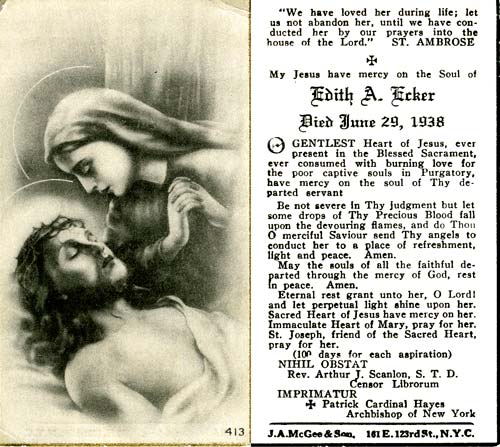 413

"We have loved her during life; let us not abandon her, until we have conducted her by our prayers into the house of the Lord." ST. AMBROSE

✠

My Jesus have mercy on the Soul of

Edith A. Ecker

Died June 29, 1938

O GENTLEST Heart of Jesus, ever present in the Blessed Sacrament, ever consumed with burning love for the poor captive souls in Purgatory, have mercy on the soul of Thy departed servant

Be not severe in Thy judgment but let some drops of Thy Precious Blood fall upon the devouring flames, and do Thou O merciful Saviour send Thy angels to conduct her to a place of refreshment, light and peace. Amen.

May the souls of all the faithful departed through the mercy of God, rest in peace. Amen.

Eternal rest grant unto her, O Lord! and let perpetual light shine upon her. Sacred Heart of Jesus have mercy on her. Immaculate Heart of Mary, pray for her. St. Joseph, friend of the Sacred Heart, pray for her.

(100 days for each aspiration)

NIHIL OBSTAT
Rev. Arthur J. Scanlon, S. T. D.
Censor Librorum

IMPRIMATUR
✠ Patrick Cardinal Hayes
Archbishop of New York

J.A.McGee & Son, 161 E. 123rd St., N.Y.C.